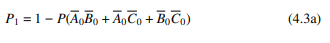 $P_1 = 1 - P(\overline{A}_0\overline{B}_0 + \overline{A}_0\overline{C}_0 + \overline{B}_0\overline{C}_0)$ (4.3a)